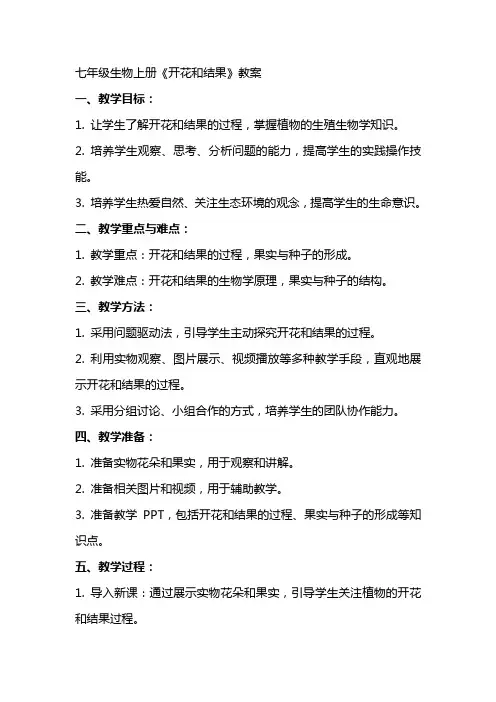 七年级生物上册《开花和结果》教案

一、教学目标：

1. 让学生了解开花和结果的过程，掌握植物的生殖生物学知识。

2. 培养学生观察、思考、分析问题的能力，提高学生的实践操作技能。

3. 培养学生热爱自然、关注生态环境的观念，提高学生的生命意识。

二、教学重点与难点：

1. 教学重点：开花和结果的过程，果实与种子的形成。

2. 教学难点：开花和结果的生物学原理，果实与种子的结构。

三、教学方法：

1. 采用问题驱动法，引导学生主动探究开花和结果的过程。

2. 利用实物观察、图片展示、视频播放等多种教学手段，直观地展示开花和结果的过程。

3. 采用分组讨论、小组合作的方式，培养学生的团队协作能力。

四、教学准备：

1. 准备实物花朵和果实，用于观察和讲解。

2. 准备相关图片和视频，用于辅助教学。

3. 准备教学 PPT，包括开花和结果的过程、果实与种子的形成等知识点。

五、教学过程：

1. 导入新课：通过展示实物花朵和果实，引导学生关注植物的开花和结果过程。